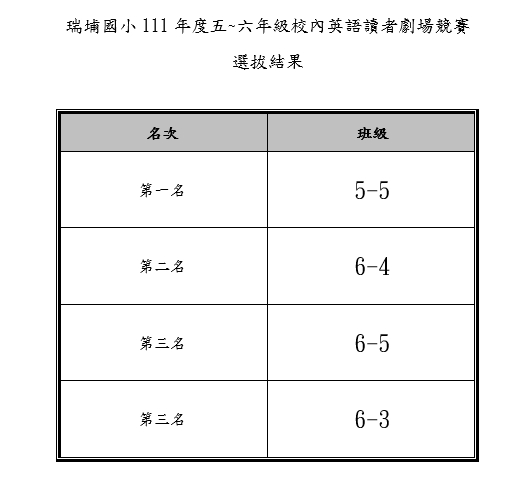 瑞埔國小 111 年度五~六年級校內英語讀者劇場競賽

選拔結果

| 名次 | 班級 |
|---|---|
| 第一名 | 5-5 |
| 第二名 | 6-4 |
| 第三名 | 6-5 |
| 第三名 | 6-3 |